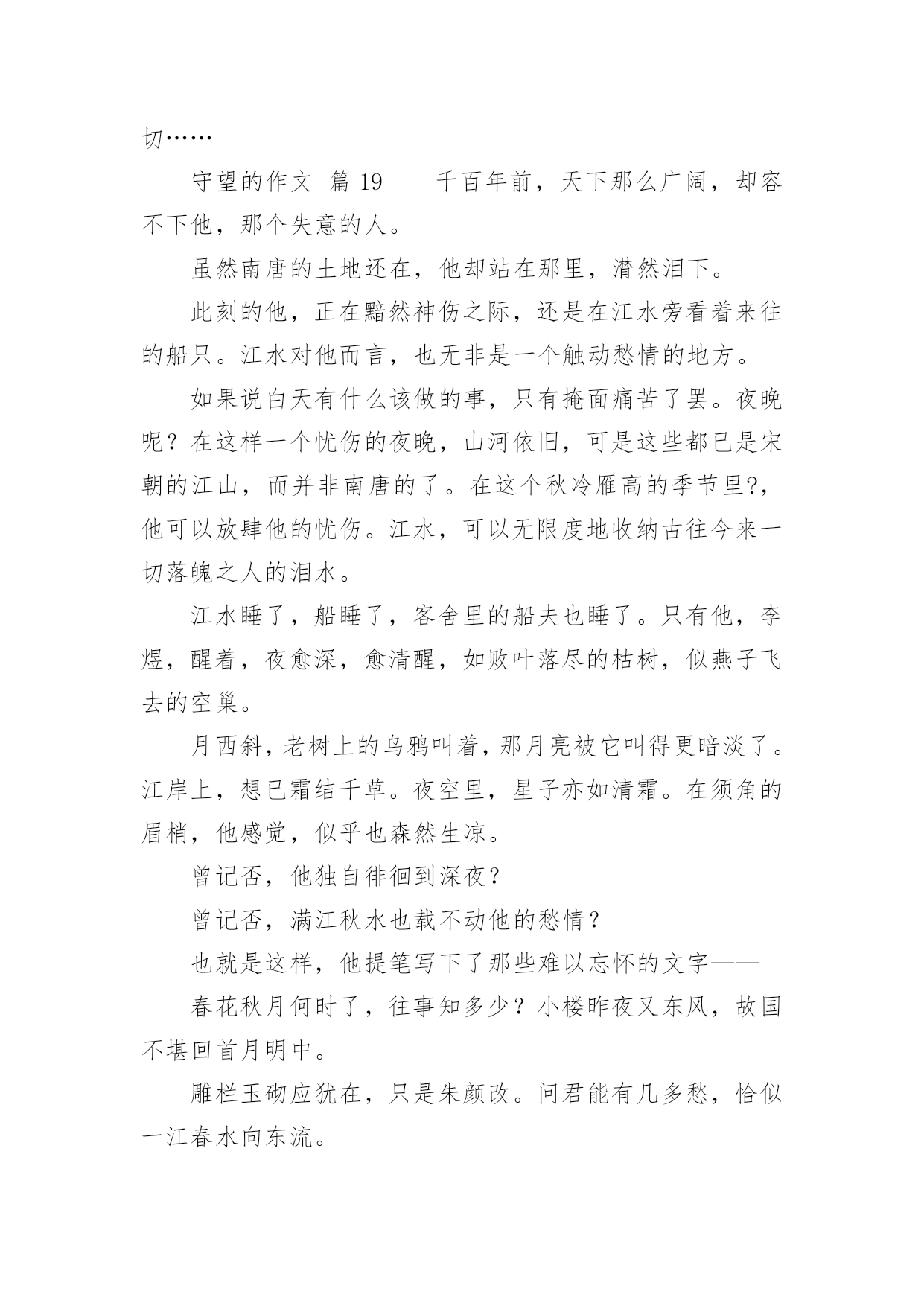 切……

守望的作文 篇 19　　千百年前，天下那么广阔，却容不下他，那个失意的人。

虽然南唐的土地还在，他却站在那里，潸然泪下。

此刻的他，正在黯然神伤之际，还是在江水旁看着来往的船只。江水对他而言，也无非是一个触动愁情的地方。

如果说白天有什么该做的事，只有掩面痛苦了罢。夜晚呢？在这样一个忧伤的夜晚，山河依旧，可是这些都已是宋朝的江山，而并非南唐的了。在这个秋冷雁高的季节里?，他可以放肆他的忧伤。江水，可以无限度地收纳古往今来一切落魄之人的泪水。

江水睡了，船睡了，客舍里的船夫也睡了。只有他，李煜，醒着，夜愈深，愈清醒，如败叶落尽的枯树，似燕子飞去的空巢。

月西斜，老树上的乌鸦叫着，那月亮被它叫得更暗淡了。江岸上，想已霜结千草。夜空里，星子亦如清霜。在须角的眉梢，他感觉，似乎也森然生凉。

曾记否，他独自徘徊到深夜？

曾记否，满江秋水也载不动他的愁情？

也就是这样，他提笔写下了那些难以忘怀的文字——

春花秋月何时了，往事知多少？小楼昨夜又东风，故国不堪回首月明中。

雕栏玉砌应犹在，只是朱颜改。问君能有几多愁，恰似一江春水向东流。